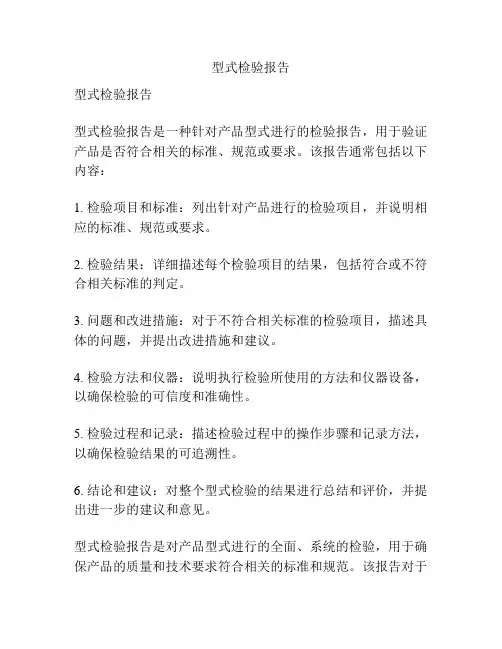 型式检验报告

型式检验报告

型式检验报告是一种针对产品型式进行的检验报告，用于验证产品是否符合相关的标准、规范或要求。该报告通常包括以下内容：

1. 检验项目和标准：列出针对产品进行的检验项目，并说明相应的标准、规范或要求。

2. 检验结果：详细描述每个检验项目的结果，包括符合或不符合相关标准的判定。

3. 问题和改进措施：对于不符合相关标准的检验项目，描述具体的问题，并提出改进措施和建议。

4. 检验方法和仪器：说明执行检验所使用的方法和仪器设备，以确保检验的可信度和准确性。

5. 检验过程和记录：描述检验过程中的操作步骤和记录方法，以确保检验结果的可追溯性。

6. 结论和建议：对整个型式检验的结果进行总结和评价，并提出进一步的建议和意见。

型式检验报告是对产品型式进行的全面、系统的检验，用于确保产品的质量和技术要求符合相关的标准和规范。该报告对于